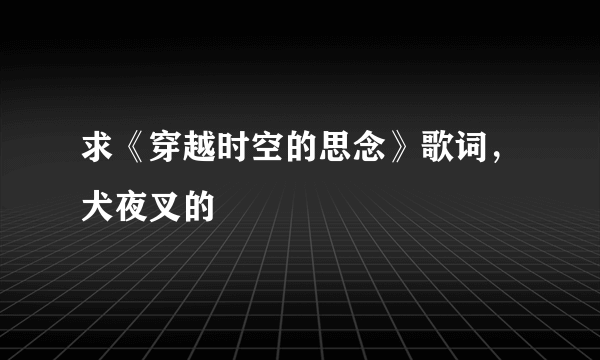 求《穿越时空的思念》歌词，犬夜叉的